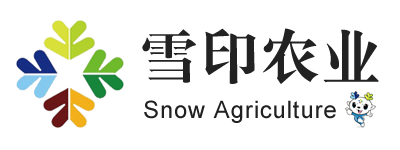 雪印农业
Snow Agriculture